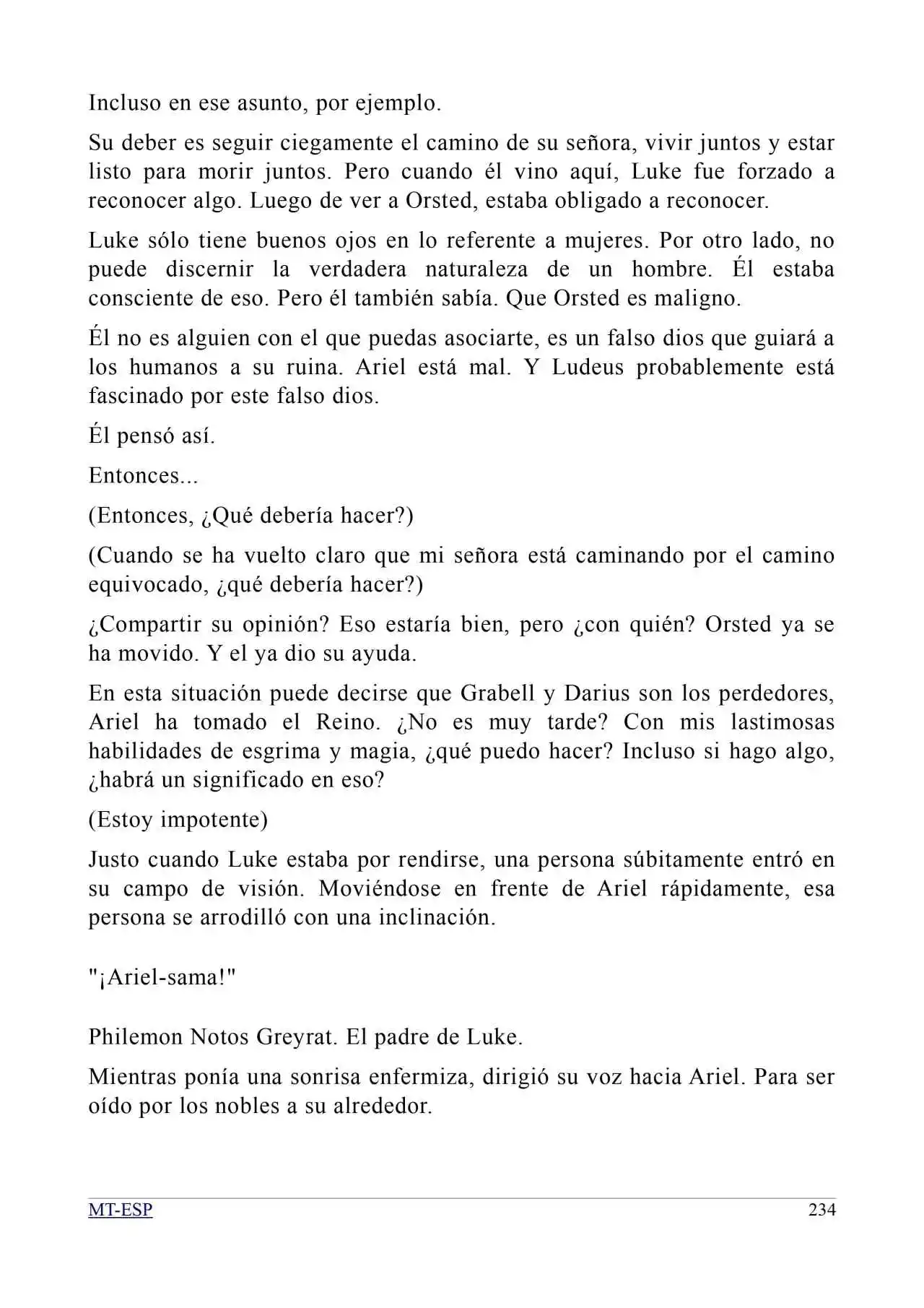 Incluso en ese asunto, por ejemplo.

Su deber es seguir ciegamente el camino de su señora, vivir juntos y estar listo para morir juntos. Pero cuando él vino aquí, Luke fue forzado a reconocer algo. Luego de ver a Orsted, estaba obligado a reconocer.

Luke sólo tiene buenos ojos en lo referente a mujeres. Por otro lado, no puede discernir la verdadera naturaleza de un hombre. Él estaba consciente de eso. Pero él también sabía. Que Orsted es maligno.

Él no es alguien con el que puedas asociarte, es un falso dios que guiará a los humanos a su ruina. Ariel está mal. Y Ludeus probablemente está fascinado por este falso dios.

Él pensó así.

Entonces...

(Entonces, ¿Qué debería hacer?)

(Cuando se ha vuelto claro que mi señora está caminando por el camino equivocado, ¿qué debería hacer?)

¿Compartir su opinión? Eso estaría bien, pero ¿con quién? Orsted ya se ha movido. Y el ya dio su ayuda.

En esta situación puede decirse que Grabell y Darius son los perdedores, Ariel ha tomado el Reino. ¿No es muy tarde? Con mis lastimosas habilidades de esgrima y magia, ¿qué puedo hacer? Incluso si hago algo, ¿habrá un significado en eso?

(Estoy impotente)

Justo cuando Luke estaba por rendirse, una persona súbitamente entró en su campo de visión. Moviéndose en frente de Ariel rápidamente, esa persona se arrodilló con una inclinación.

"¡Ariel-sama!"

Philemon Notos Greyrat. El padre de Luke.

Mientras ponía una sonrisa enfermiza, dirigió su voz hacia Ariel. Para ser oído por los nobles a su alrededor.

MT-ESP 234